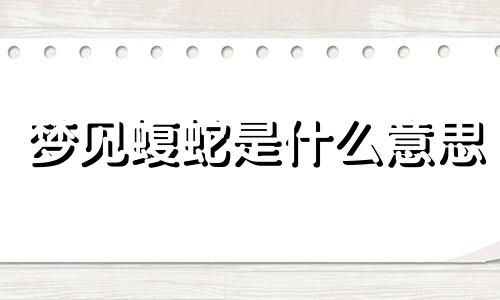 梦见蝮蛇是什么意思